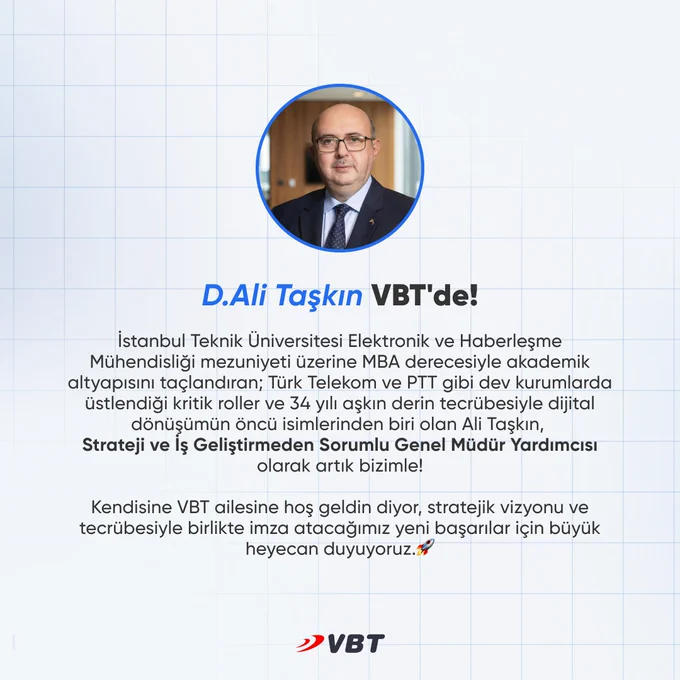 D.Ali Taşkın VBT'de!

İstanbul Teknik Üniversitesi Elektronik ve Haberleşme Mühendisliği mezuniyeti üzerine MBA derecesiyle akademik altyapısını taçlandıran; Türk Telekom ve PTT gibi dev kurumlarda üstlendiği kritik roller ve 34 yılı aşkın derin tecrübesiyle dijital dönüşümün öncü isimlerinden biri olan Ali Taşkın, Strateji ve İş Geliştirmeden Sorumlu Genel Müdür Yardımcısı olarak artık bizimle!

Kendisine VBT ailesine hoş geldin diyor, stratejik vizyonu ve tecrübesiyle birlikte imza atacağımız yeni başarılar için büyük heyecan duyuyoruz.🚀

VBT